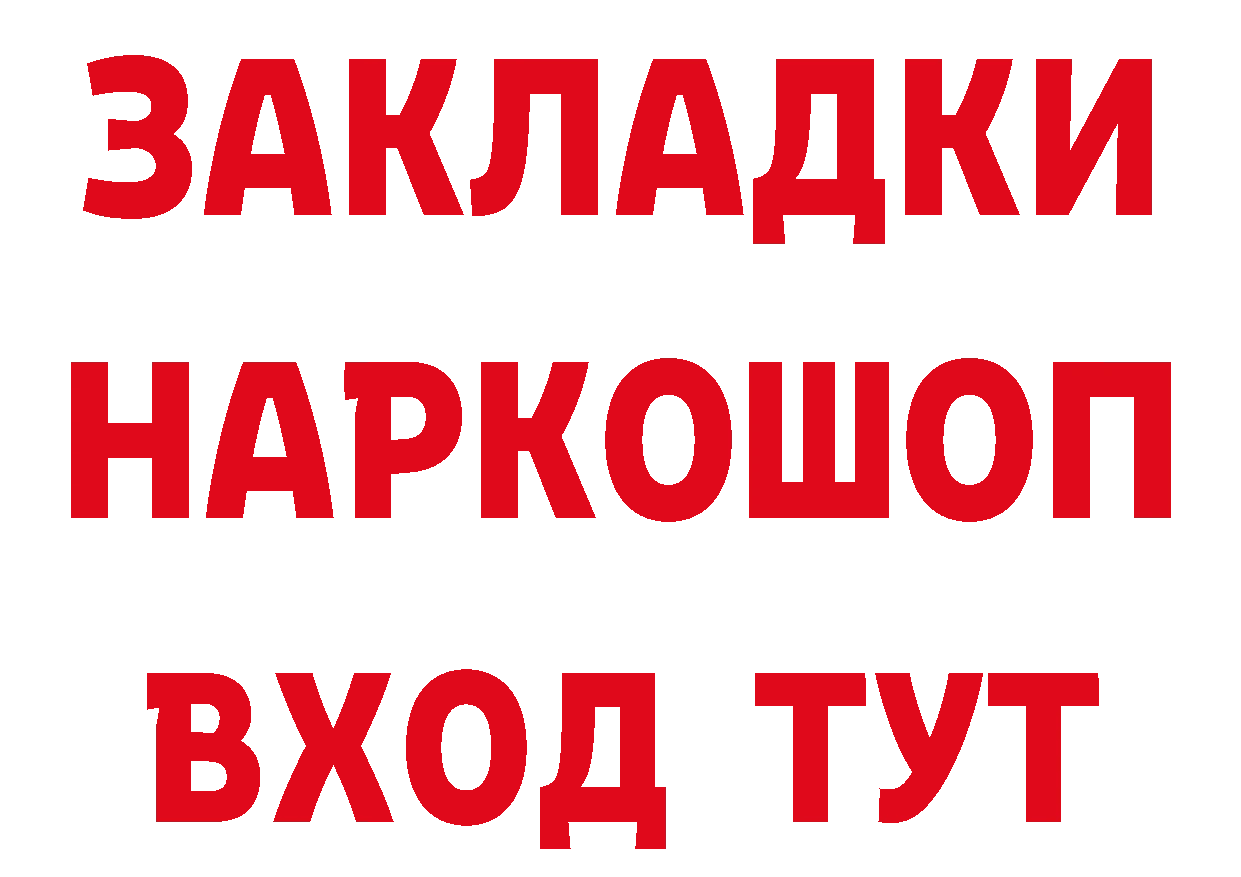 ЗАКЛАДКИ НАРКОШОП ВХОД ТУТ